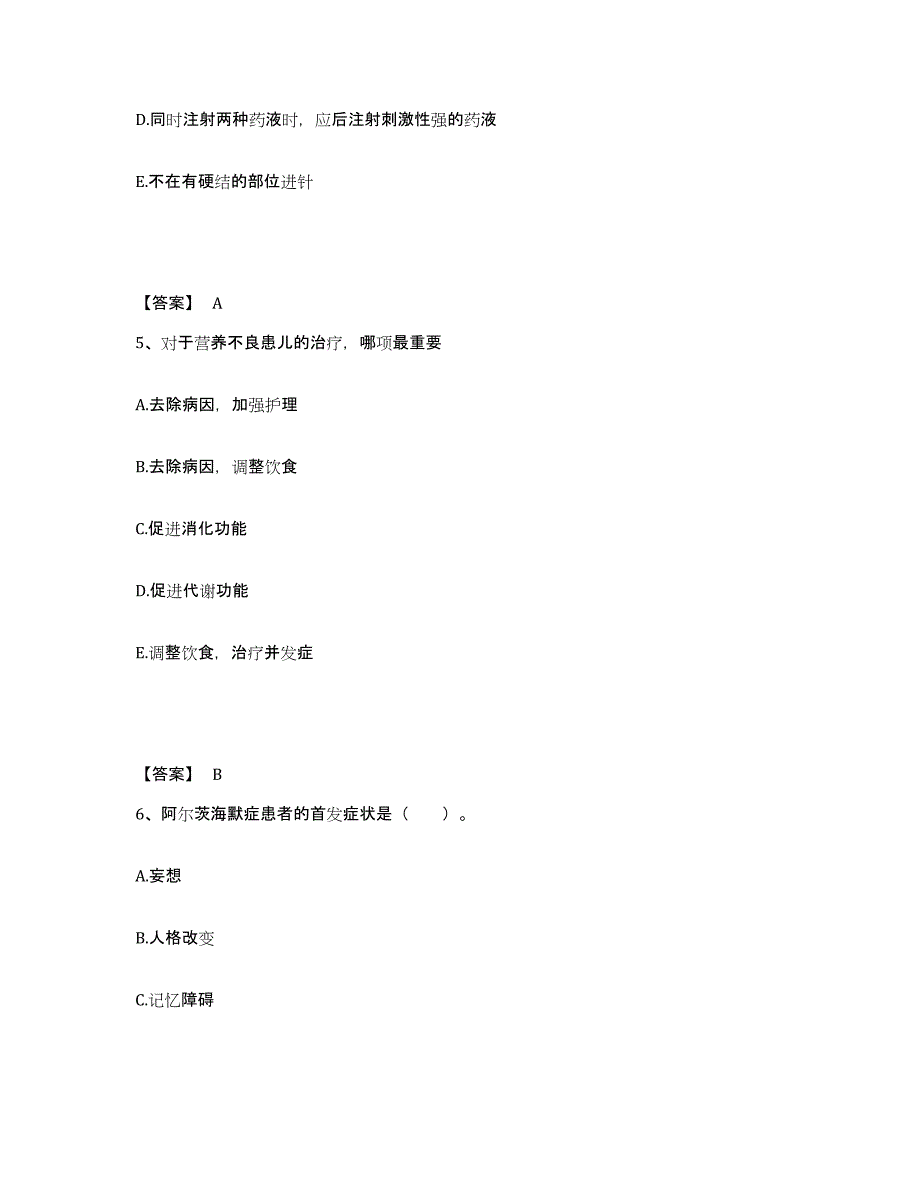 D.同时注射两种药液时，应后注射刺激性强的药液

E.不在有硬结的部位进针

【答案】 A

5、对于营养不良患儿的治疗，哪项最重要

A.去除病因，加强护理

B.去除病因，调整饮食

C.促进消化功能

D.促进代谢功能

E.调整饮食，治疗并发症

【答案】 B

6、阿尔茨海默症患者的首发症状是（　　）。

A.妄想

B.人格改变

C.记忆障碍